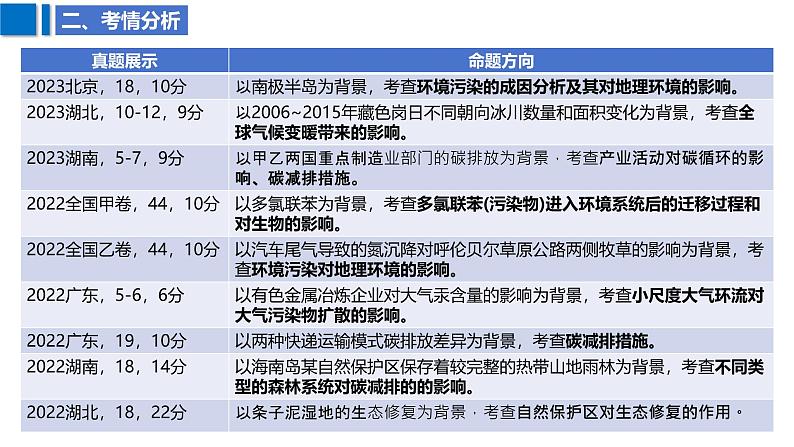 二、考情分析

| 真题展示 | 命题方向 |
|---|---|
| 2023北京，18，10分 | 以南极半岛为背景，考查环境污染的成因分析及其对地理环境的影响。 |
| 2023湖北，10-12，9分 | 以2006~2015年藏色岗日不同朝向冰川数量和面积变化为背景，考查全球气候变暖带来的影响。 |
| 2023湖南，5-7，9分 | 以甲乙两国重点制造业部门的碳排放为背景，考查产业活动对碳循环的影响、碳减排措施。 |
| 2022全国甲卷，44，10分 | 以多氯联苯为背景，考查多氯联苯(污染物)进入环境系统后的迁移过程和对生物的影响。 |
| 2022全国乙卷，44，10分 | 以汽车尾气导致的氮沉降对呼伦贝尔草原公路两侧牧草的影响为背景，考查环境污染对地理环境的影响。 |
| 2022广东，5-6，6分 | 以有色金属冶炼企业对大气汞含量的影响为背景，考查小尺度大气环流对大气污染物扩散的影响。 |
| 2022广东，19，10分 | 以两种快递运输模式碳排放差异为背景，考查碳减排措施。 |
| 2022湖南，18，14分 | 以海南岛某自然保护区保存着较完整的热带山地雨林为背景，考查不同类型的森林系统对碳减排的的影响。 |
| 2022湖北，18，22分 | 以条子泥湿地的生态修复为背景，考查自然保护区对生态修复的作用。 |